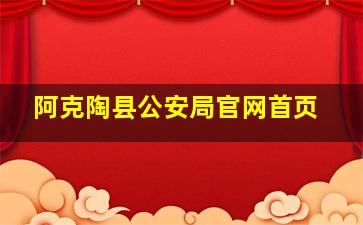 阿克陶县公安局官网首页